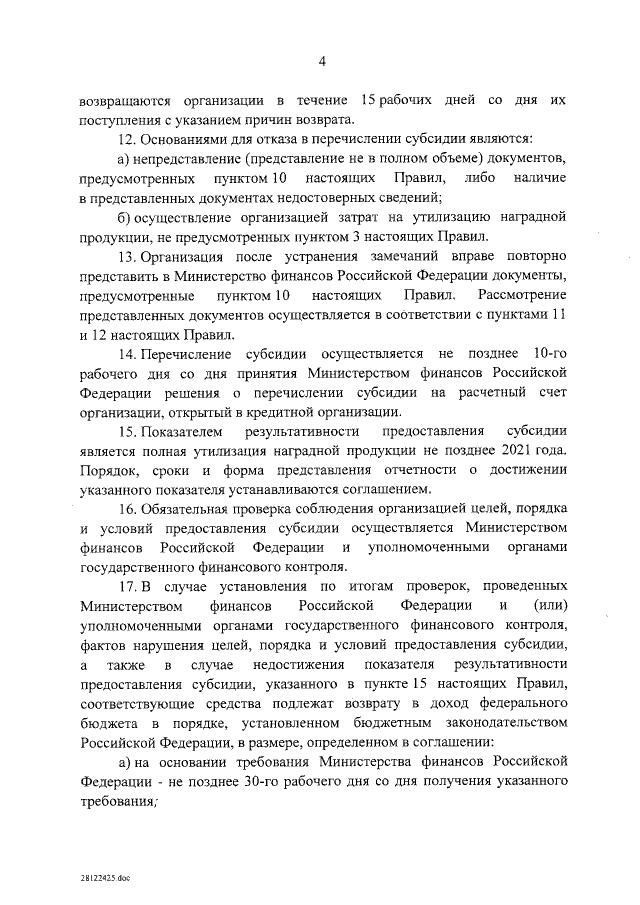 4

возвращаются организации в течение 15 рабочих дней со дня их поступления с указанием причин возврата.

12. Основаниями для отказа в перечислении субсидии являются:

а) непредставление (представление не в полном объеме) документов, предусмотренных пунктом 10 настоящих Правил, либо наличие в представленных документах недостоверных сведений;

б) осуществление организацией затрат на утилизацию наградной продукции, не предусмотренных пунктом 3 настоящих Правил.

13. Организация после устранения замечаний вправе повторно представить в Министерство финансов Российской Федерации документы, предусмотренные пунктом 10 настоящих Правил. Рассмотрение представленных документов осуществляется в соответствии с пунктами 11 и 12 настоящих Правил.

14. Перечисление субсидии осуществляется не позднее 10-го рабочего дня со дня принятия Министерством финансов Российской Федерации решения о перечислении субсидии на расчетный счет организации, открытый в кредитной организации.

15. Показателем результативности предоставления субсидии является полная утилизация наградной продукции не позднее 2021 года. Порядок, сроки и форма представления отчетности о достижении указанного показателя устанавливаются соглашением.

16. Обязательная проверка соблюдения организацией целей, порядка и условий предоставления субсидии осуществляется Министерством финансов Российской Федерации и уполномоченными органами государственного финансового контроля.

17. В случае установления по итогам проверок, проведенных Министерством финансов Российской Федерации и (или) уполномоченными органами государственного финансового контроля, фактов нарушения целей, порядка и условий предоставления субсидии, а также в случае недостижения показателя результативности предоставления субсидии, указанного в пункте 15 настоящих Правил, соответствующие средства подлежат возврату в доход федерального бюджета в порядке, установленном бюджетным законодательством Российской Федерации, в размере, определенном в соглашении:

а) на основании требования Министерства финансов Российской Федерации - не позднее 30-го рабочего дня со дня получения указанного требования;

28122425.doc